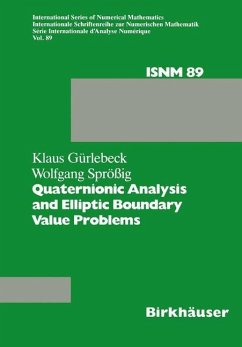 International Series of Numerical Mathematics
Internationale Schriftenreihe zur Numerischen Mathematik
Série Internationale d'Analyse Numérique
Vol. 89

ISNM 89

Klaus Gürlebeck
Wolfgang Sprößig
Quaternionic Analysis and Elliptic Boundary Value Problems

Birkhäuser